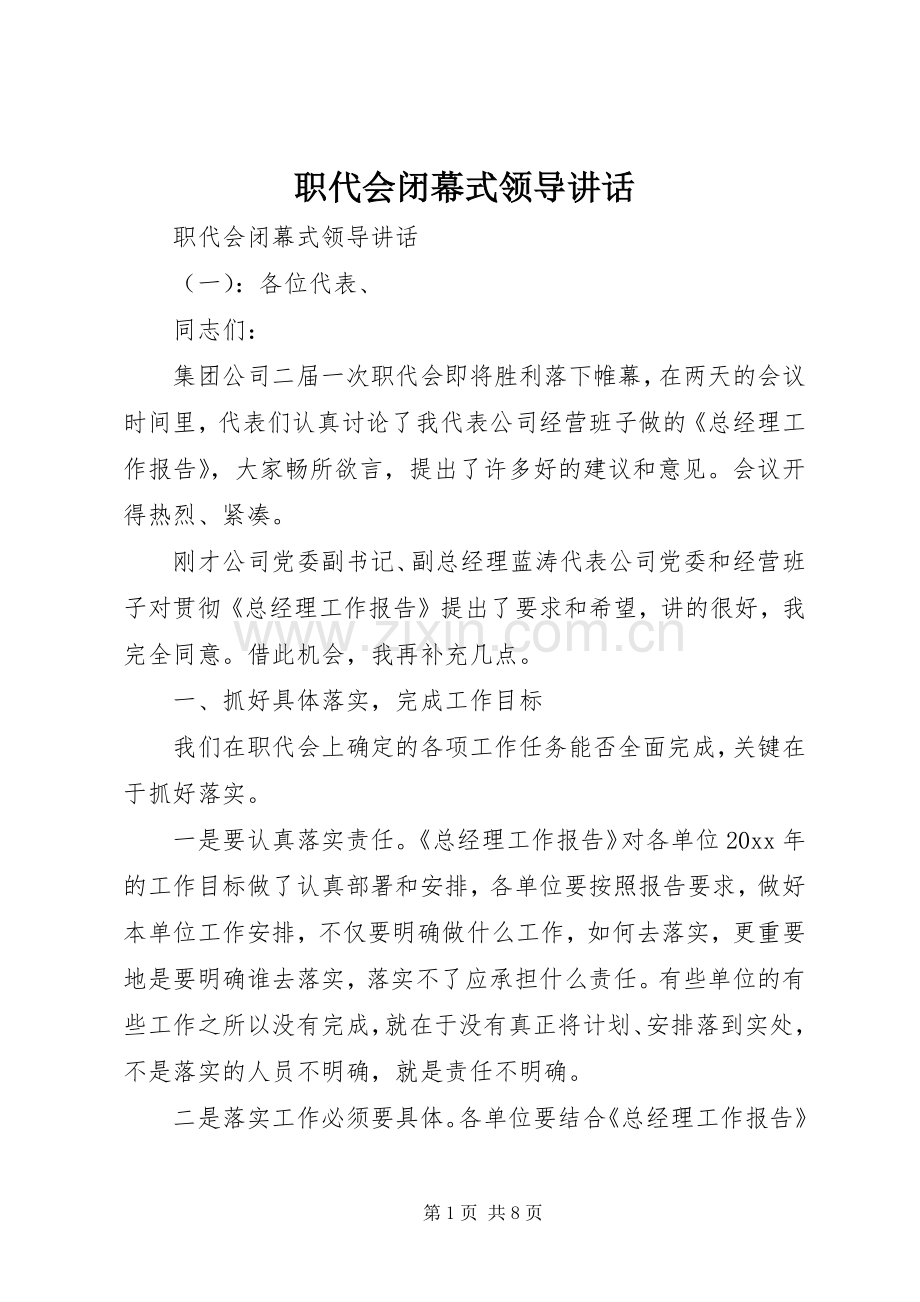 职代会闭幕式领导讲话

职代会闭幕式领导讲话

（一）：各位代表、

同志们：

集团公司二届一次职代会即将胜利落下帷幕，在两天的会议时间里，代表们认真讨论了我代表公司经营班子做的《总经理工作报告》，大家畅所欲言，提出了许多好的建议和意见。会议开得热烈、紧凑。

刚才公司党委副书记、副总经理蓝涛代表公司党委和经营班子对贯彻《总经理工作报告》提出了要求和希望，讲的很好，我完全同意。借此机会，我再补充几点。

一、抓好具体落实，完成工作目标

我们在职代会上确定的各项工作任务能否全面完成，关键在于抓好落实。

一是要认真落实责任。《总经理工作报告》对各单位20xx年的工作目标做了认真部署和安排，各单位要按照报告要求，做好本单位工作安排，不仅要明确做什么工作，如何去落实，更重要地是要明确谁去落实，落实不了应承担什么责任。有些单位的有些工作之所以没有完成，就在于没有真正将计划、安排落到实处，不是落实的人员不明确，就是责任不明确。

二是落实工作必须要具体。各单位要结合《总经理工作报告》

第1页 共8页

www.zixin.com.cn